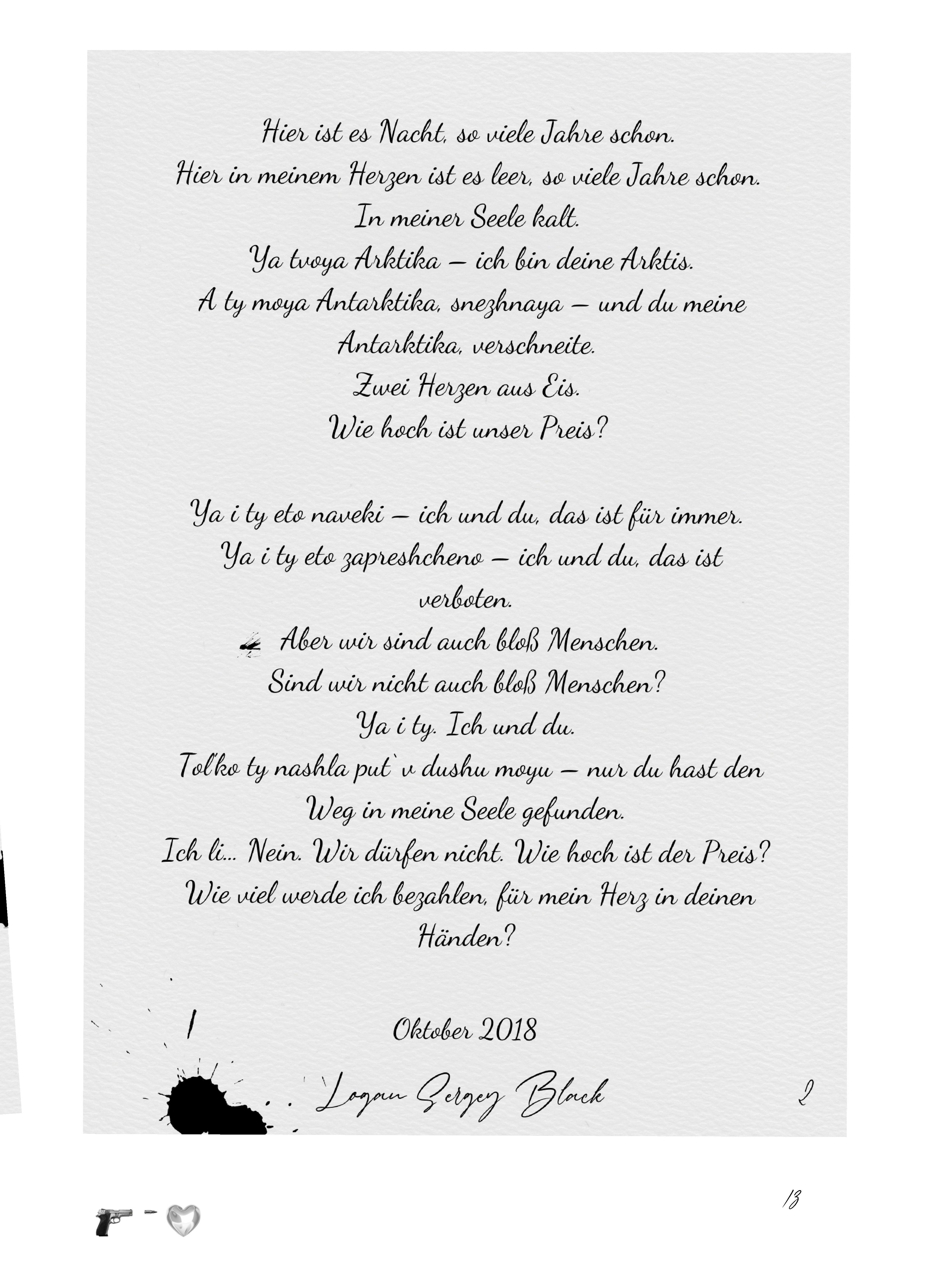 Hier ist es Nacht, so viele Jahre schon.
Hier in meinem Herzen ist es leer, so viele Jahre schon.
In meiner Seele kalt.
Ya tvoya Arktika – ich bin deine Arktis.
A ty moya Antarktika, snezhnaya – und du meine Antarktika, verschneite.
Zwei Herzen aus Eis.
Wie hoch ist unser Preis?

Ya i ty eto naveki – ich und du, das ist für immer.
Ya i ty eto zapreshcheno – ich und du, das ist verboten.
Aber wir sind auch bloß Menschen.
Sind wir nicht auch bloß Menschen?
Ya i ty. Ich und du.
Tol'ko ty nashla put` v dushu moyu – nur du hast den Weg in meine Seele gefunden.
Ich li... Nein. Wir dürfen nicht. Wie hoch ist der Preis?
Wie viel werde ich bezahlen, für mein Herz in deinen Händen?

Oktober 2018

Logan Sergey Black

2

13